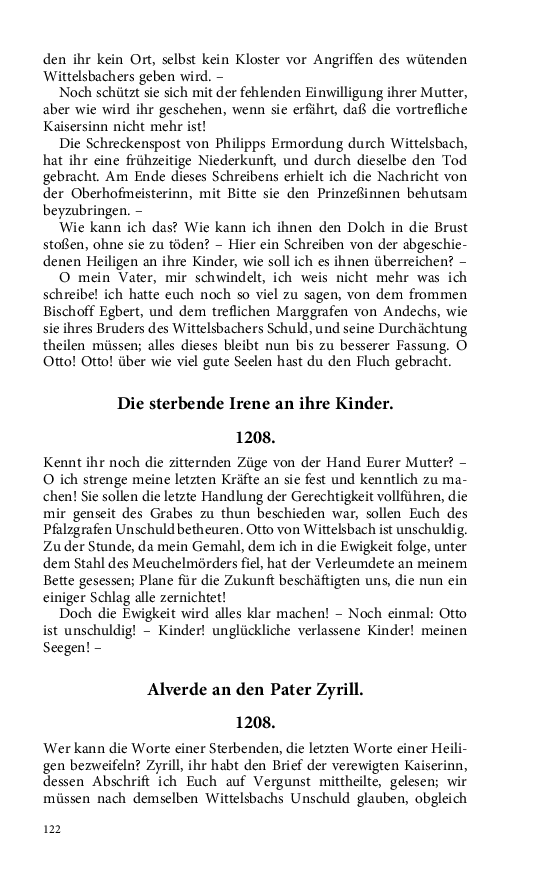 den ihr kein Ort, selbst kein Kloster vor Angriffen des wütenden Wittelsbachers geben wird. –

Noch schützt sie sich mit der fehlenden Einwilligung ihrer Mutter, aber wie wird ihr geschehen, wenn sie erfährt, daß die vortrefliche Kaisersinn nicht mehr ist!

Die Schreckenspost von Philipps Ermordung durch Wittelsbach, hat ihr eine frühzeitige Niederkunft, und durch dieselbe den Tod gebracht. Am Ende dieses Schreibens erhielt ich die Nachricht von der Oberhofmeisterinn, mit Bitte sie den Prinzeßinnen behutsam beyzubringen. –

Wie kann ich das? Wie kann ich ihnen den Dolch in die Brust stoßen, ohne sie zu töden? – Hier ein Schreiben von der abgeschiedenen Heiligen an ihre Kinder, wie soll ich es ihnen überreichen? –

O mein Vater, mir schwindelt, ich weis nicht mehr was ich schreibe! ich hatte euch noch so viel zu sagen, von dem frommen Bischoff Egbert, und dem treflichen Marggrafen von Andechs, wie sie ihres Bruders des Wittelsbachers Schuld, und seine Durchächtung theilen müssen; alles dieses bleibt nun bis zu besserer Fassung. O Otto! Otto! über wie viel gute Seelen hast du den Fluch gebracht.

Die sterbende Irene an ihre Kinder.

1208.

Kennt ihr noch die zitternden Züge von der Hand Eurer Mutter? – O ich strenge meine letzten Kräfte an sie fest und kenntlich zu machen! Sie sollen die letzte Handlung der Gerechtigkeit vollführen, die mir genseit des Grabes zu thun beschieden war, sollen Euch des Pfalzgrafen Unschuld betheuren. Otto von Wittelsbach ist unschuldig. Zu der Stunde, da mein Gemahl, dem ich in die Ewigkeit folge, unter dem Stahl des Meuchelmörders fiel, hat der Verleumdete an meinem Bette gesessen; Plane für die Zukunft beschäftigten uns, die nun ein einiger Schlag alle zernichtet!

Doch die Ewigkeit wird alles klar machen! – Noch einmal: Otto ist unschuldig! – Kinder! unglückliche verlassene Kinder! meinen Seegen! –

Alverde an den Pater Zyrill.

1208.

Wer kann die Worte einer Sterbenden, die letzten Worte einer Heiligen bezweifeln? Zyrill, ihr habt den Brief der verewigten Kaiserinn, dessen Abschrift ich Euch auf Vergunst mittheilte, gelesen; wir müssen nach demselben Wittelsbachs Unschuld glauben, obgleich

122